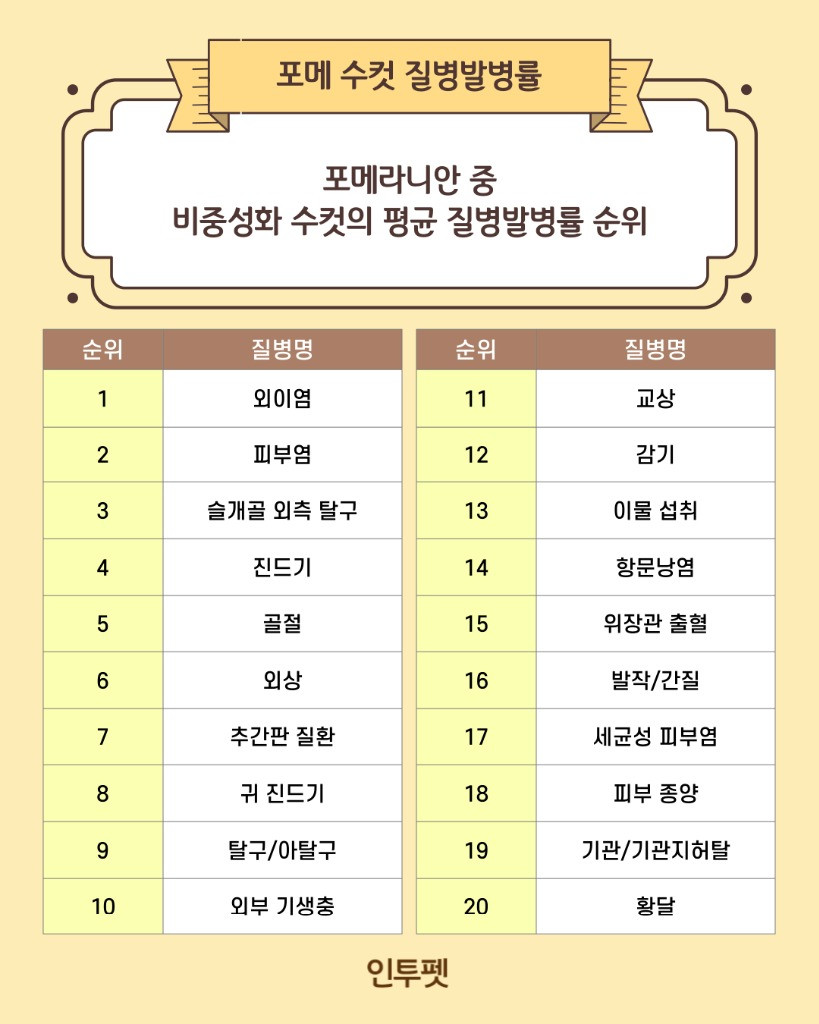 포메 수컷 질병발병률

포메라니안 중
비중성화 수컷의 평균 질병발병률 순위

| 순위 | 질병명 |
|---|---|
| 1 | 외이염 |
| 2 | 피부염 |
| 3 | 슬개골 외측 탈구 |
| 4 | 진드기 |
| 5 | 골절 |
| 6 | 외상 |
| 7 | 추간판 질환 |
| 8 | 귀 진드기 |
| 9 | 탈구/아탈구 |
| 10 | 외부 기생충 |

| 순위 | 질병명 |
|---|---|
| 11 | 교상 |
| 12 | 감기 |
| 13 | 이물 섭취 |
| 14 | 항문낭염 |
| 15 | 위장관 출혈 |
| 16 | 발작/간질 |
| 17 | 세균성 피부염 |
| 18 | 피부 종양 |
| 19 | 기관/기관지허탈 |
| 20 | 황달 |

인투펫